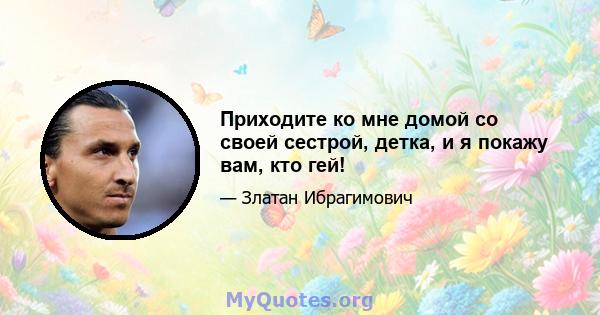 Приходите ко мне домой со своей сестрой, детка, и я покажу вам, кто гей!

— Златан Ибрагимович

MyQuotes.org